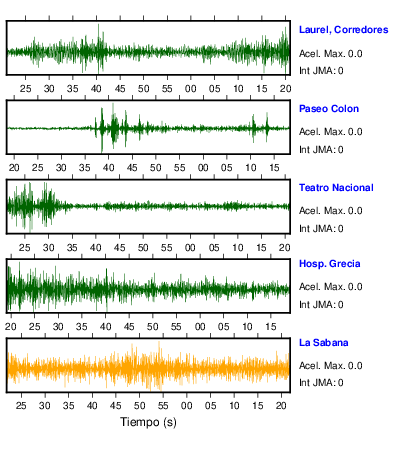 Laurel, Corredores
Acel. Max. 0.0
Int JMA: 0

25 30 35 40 45 50 55 00 05 10 15 20

Paseo Colon
Acel. Max. 0.0
Int JMA: 0

20 25 30 35 40 45 50 55 00 05 10 15

Teatro Nacional
Acel. Max. 0.0
Int JMA: 0

25 30 35 40 45 50 55 00 05 10 15 20

Hosp. Grecia
Acel. Max. 0.0
Int JMA: 0

20 25 30 35 40 45 50 55 00 05 10 15

La Sabana
Acel. Max. 0.0
Int JMA: 0

25 30 35 40 45 50 55 00 05 10 15 20

Tiempo (s)